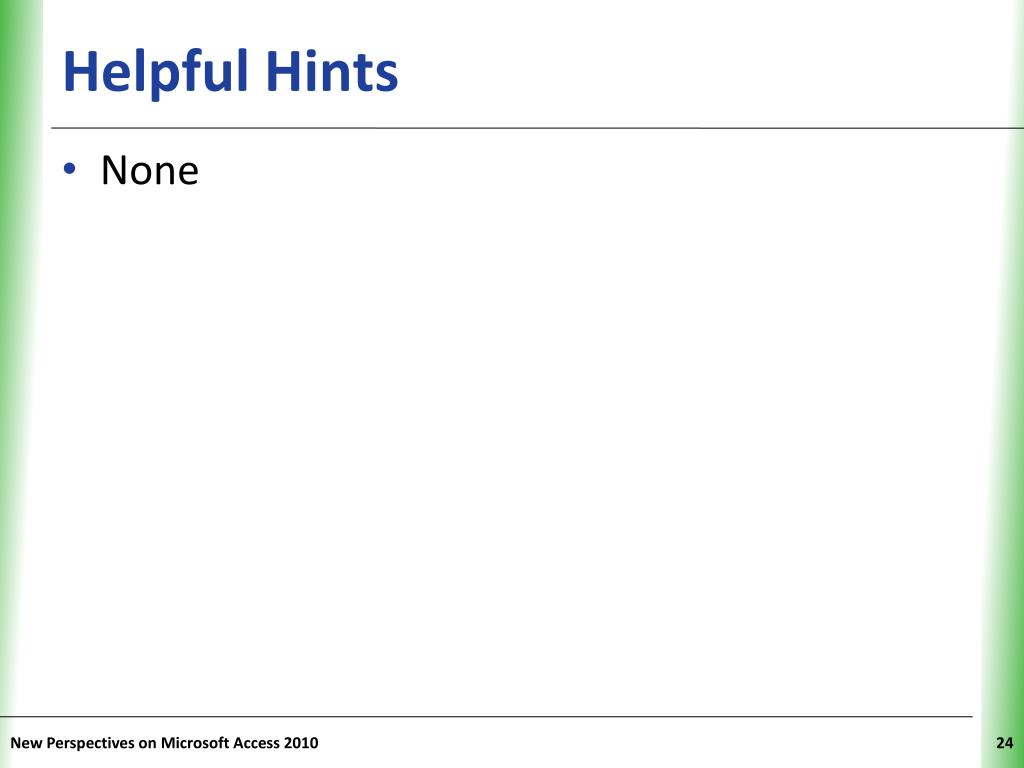 Helpful Hints

• None

New Perspectives on Microsoft Access 2010

24